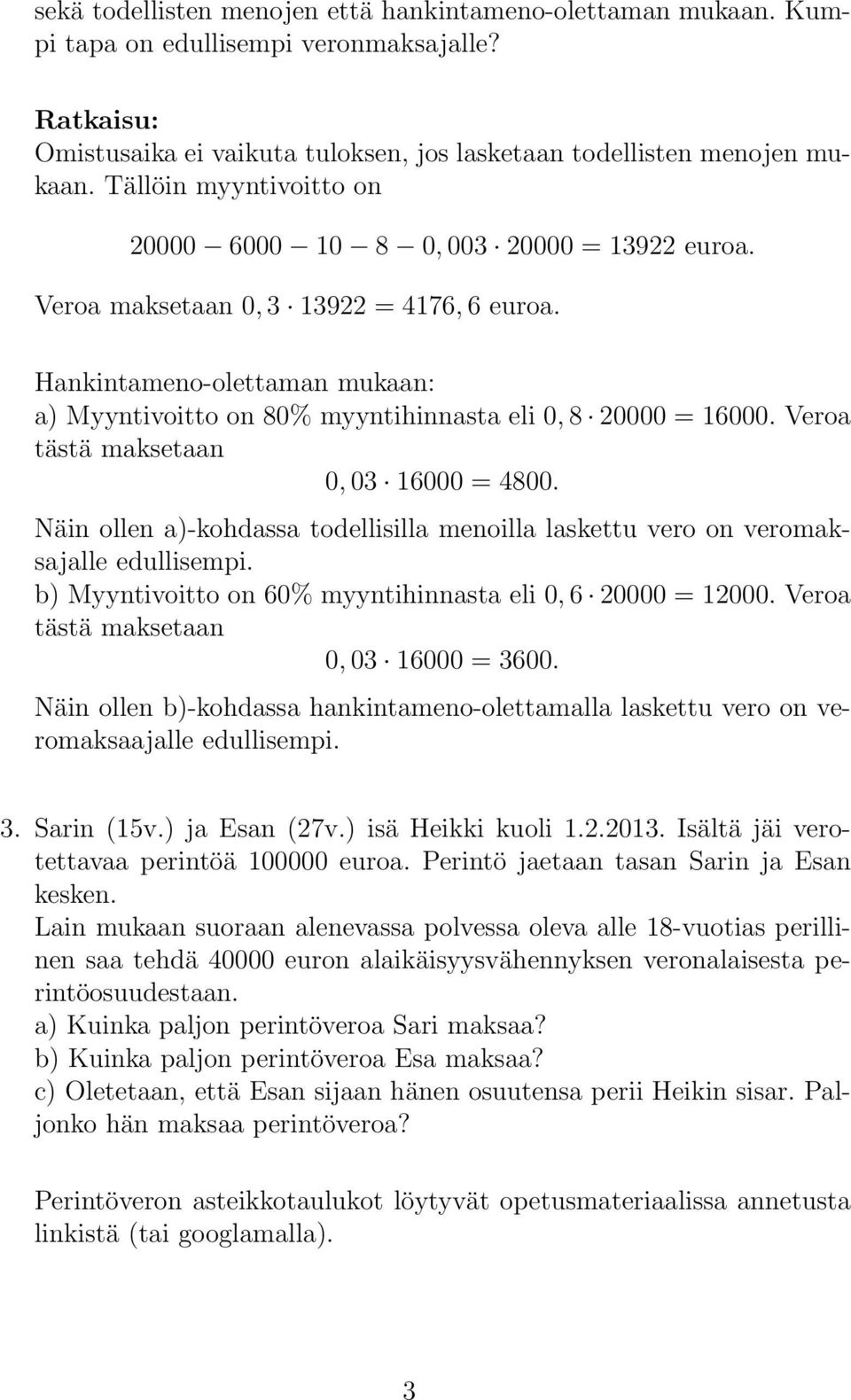 sekä todellisten menojen että hankintameno-olettaman mukaan. Kumpi tapa on edullisempi veronmaksajalle?

Ratkaisu:
Omistusaika ei vaikuta tuloksen, jos lasketaan todellisten menojen mukaan. Tällöin myyntivoitto on

$20000 - 6000 - 10 - 8 - 0,003 \cdot 20000 = 13922$ euroa.

Veroa maksetaan $0,3 \cdot 13922 = 4176,6$ euroa.

Hankintameno-olettaman mukaan:
a) Myyntivoitto on 80% myyntihinnasta eli $0,8 \cdot 20000 = 16000$. Veroa tästä maksetaan

$0,03 \cdot 16000 = 4800.$

Näin ollen a)-kohdassa todellisilla menoilla laskettu vero on veromaksajalle edullisempi.
b) Myyntivoitto on 60% myyntihinnasta eli $0,6 \cdot 20000 = 12000$. Veroa tästä maksetaan

$0,03 \cdot 16000 = 3600.$

Näin ollen b)-kohdassa hankintameno-olettamalla laskettu vero on veromaksaajalle edullisempi.

3. Sarin (15v.) ja Esan (27v.) isä Heikki kuoli 1.2.2013. Isältä jäi verotettavaa perintöä 100000 euroa. Perintö jaetaan tasan Sarin ja Esan kesken.
Lain mukaan suoraan alenevassa polvessa oleva alle 18-vuotias perillinen saa tehdä 40000 euron alaikäisyysvähennyksen veronalaisesta perintöosuudestaan.
a) Kuinka paljon perintöveroa Sari maksaa?
b) Kuinka paljon perintöveroa Esa maksaa?
c) Oletetaan, että Esan sijaan hänen osuutensa perii Heikin sisar. Paljonko hän maksaa perintöveroa?

Perintöveron asteikkotaulukot löytyvät opetusmateriaalissa annetusta linkistä (tai googlamalla).

3